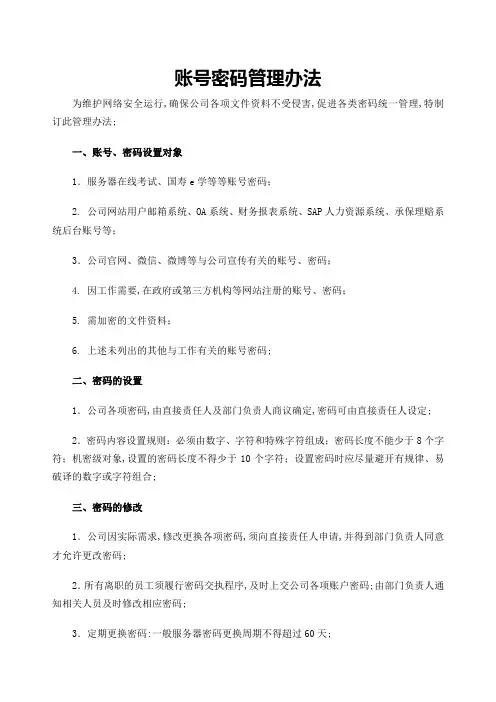 账号密码管理办法

为维护网络安全运行，确保公司各项文件资料不受侵害，促进各类密码统一管理，特制订此管理办法：

一、账号、密码设置对象

1. 服务器在线考试、国寿 e 学等等账号密码；

2. 公司网站用户邮箱系统、OA 系统、财务报表系统、SAP 人力资源系统、承保理赔系统后台账号等；

3. 公司官网、微信、微博等与公司宣传有关的账号、密码；

4. 因工作需要，在政府或第三方机构等网站注册的账号、密码；

5. 需加密的文件资料；

6. 上述未列出的其他与工作有关的账号密码；

二、密码的设置

1. 公司各项密码，由直接责任人及部门负责人商议确定，密码可由直接责任人设定；

2. 密码内容设置规则：必须由数字、字符和特殊字符组成；密码长度不能少于 8 个字符；机密级对象，设置的密码长度不得少于 10 个字符；设置密码时应尽量避开有规律、易破译的数字或字符组合；

三、密码的修改

1. 公司因实际需求，修改更换各项密码，须向直接责任人申请，并得到部门负责人同意才允许更改密码；

2. 所有离职的员工须履行密码交执程序，及时上交公司各项账户密码；由部门负责人通知相关人员及时修改相应密码；

3. 定期更换密码：一般服务器密码更换周期不得超过 60 天；